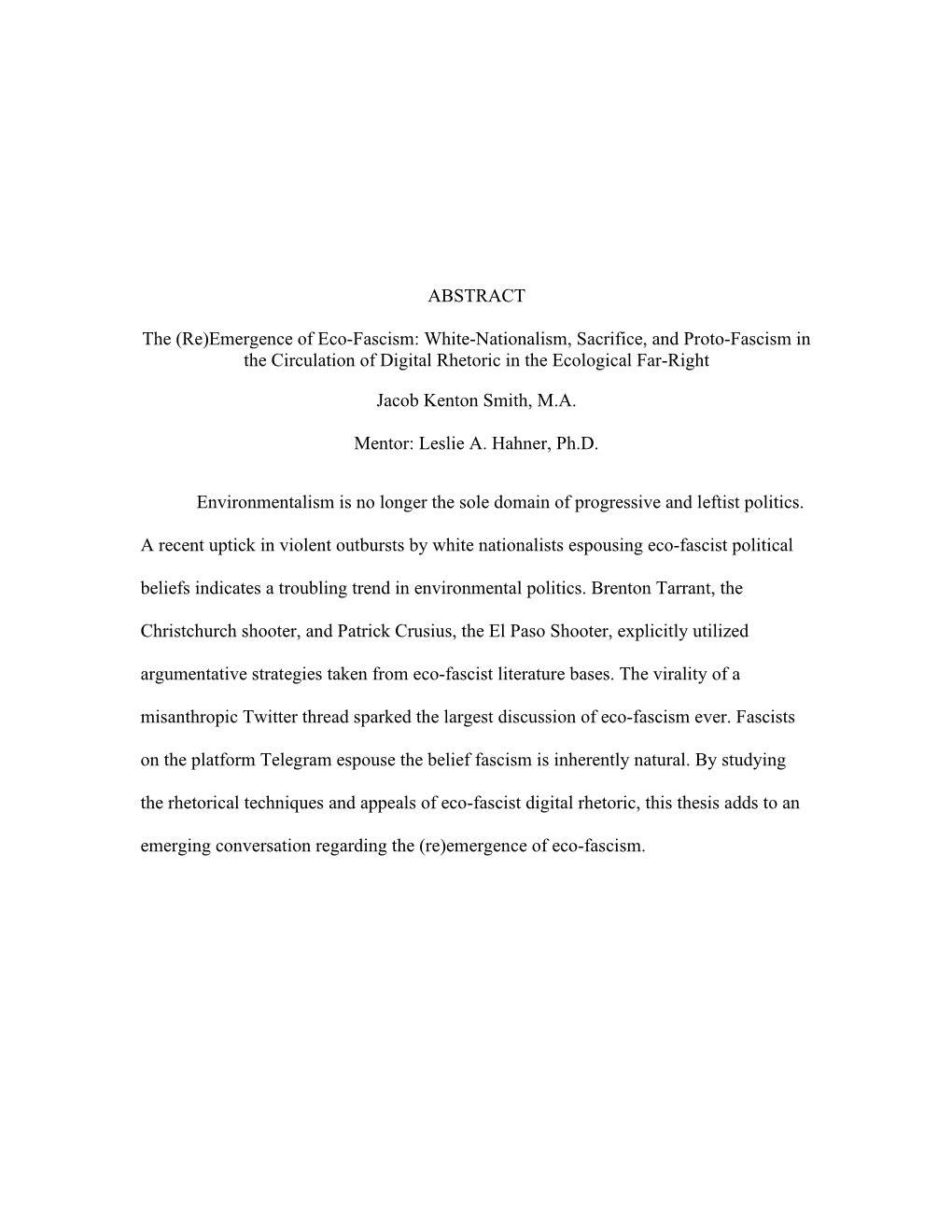 ABSTRACT

The (Re)Emergence of Eco-Fascism: White-Nationalism, Sacrifice, and Proto-Fascism in the Circulation of Digital Rhetoric in the Ecological Far-Right

Jacob Kenton Smith, M.A.

Mentor: Leslie A. Hahner, Ph.D.

Environmentalism is no longer the sole domain of progressive and leftist politics. A recent uptick in violent outbursts by white nationalists espousing eco-fascist political beliefs indicates a troubling trend in environmental politics. Brenton Tarrant, the Christchurch shooter, and Patrick Crusius, the El Paso Shooter, explicitly utilized argumentative strategies taken from eco-fascist literature bases. The virality of a misanthropic Twitter thread sparked the largest discussion of eco-fascism ever. Fascists on the platform Telegram espouse the belief fascism is inherently natural. By studying the rhetorical techniques and appeals of eco-fascist digital rhetoric, this thesis adds to an emerging conversation regarding the (re)emergence of eco-fascism.